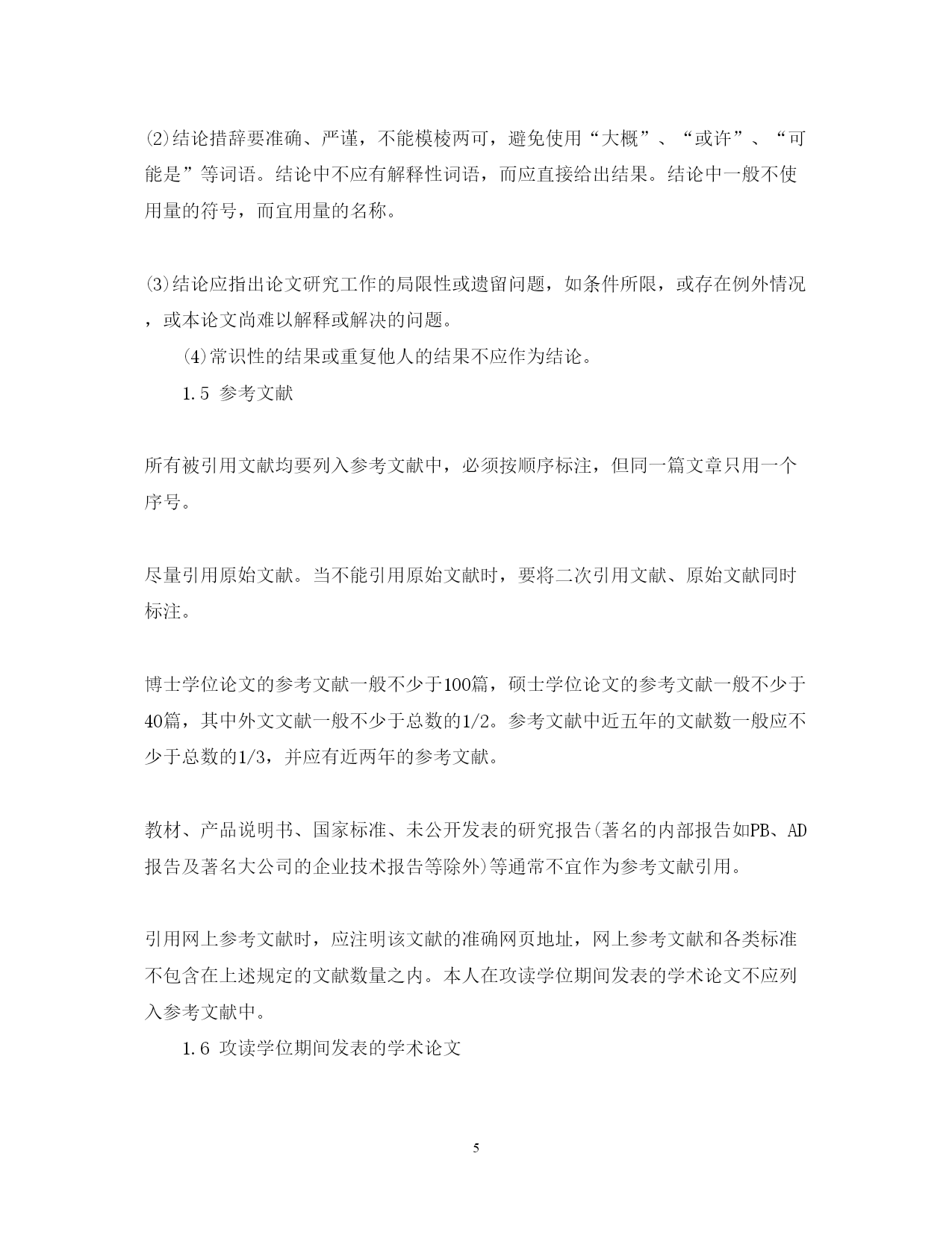 ⑵结论措辞要准确、严谨，不能模棱两可，避免使用“大概”、“或许”、“可能是”等词语。结论中不应有解释性词语，而应直接给出结果。结论中一般不使用量的符号，而宜用量的名称。

⑶结论应指出论文研究工作的局限性或遗留问题，如条件所限，或存在例外情况，或本论文尚难以解释或解决的问题。

⑷常识性的结果或重复他人的结果不应作为结论。

1.5 参考文献

所有被引用文献均要列入参考文献中，必须按顺序标注，但同一篇文章只用一个序号。

尽量引用原始文献。当不能引用原始文献时，要将二次引用文献、原始文献同时标注。

博士学位论文的参考文献一般不少于100篇，硕士学位论文的参考文献一般不少于40篇，其中外文文献一般不少于总数的1/2。参考文献中近五年的文献数一般应不少于总数的1/3，并应有近两年的参考文献。

教材、产品说明书、国家标准、未公开发表的研究报告(著名的内部报告如PB、AD报告及著名大公司的企业技术报告等除外)等通常不宜作为参考文献引用。

引用网上参考文献时，应注明该文献的准确网页地址，网上参考文献和各类标准不包含在上述规定的文献数量之内。本人在攻读学位期间发表的学术论文不应列入参考文献中。

1.6 攻读学位期间发表的学术论文

5